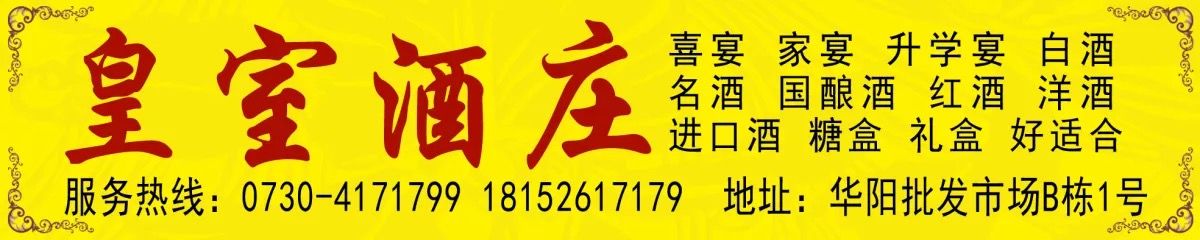 皇室酒庄

喜宴 家宴 升学宴 白酒
名酒 国酿酒 红酒 洋酒
进口酒 糖盒 礼盒 好适合

服务热线：0730-4171799 18152617179 地址：华阳批发市场B栋1号